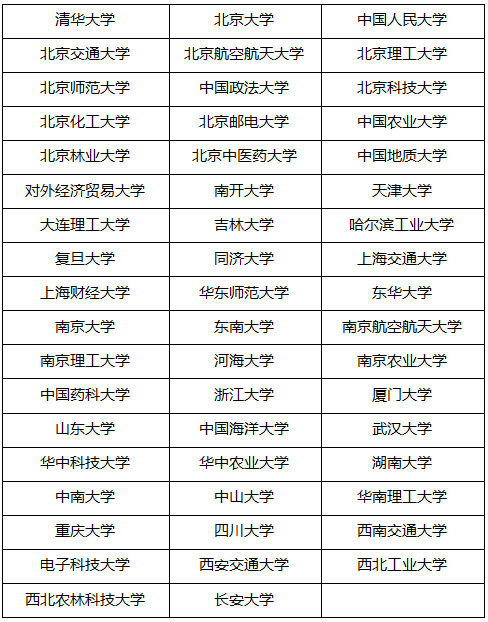 | 清华大学 | 北京大学 | 中国人民大学 |
|---|---|---|
| 北京交通大学 | 北京航空航天大学 | 北京理工大学 |
| 北京师范大学 | 中国政法大学 | 北京科技大学 |
| 北京化工大学 | 北京邮电大学 | 中国农业大学 |
| 北京林业大学 | 北京中医药大学 | 中国地质大学 |
| 对外经济贸易大学 | 南开大学 | 天津大学 |
| 大连理工大学 | 吉林大学 | 哈尔滨工业大学 |
| 复旦大学 | 同济大学 | 上海交通大学 |
| 上海财经大学 | 华东师范大学 | 东华大学 |
| 南京大学 | 东南大学 | 南京航空航天大学 |
| 南京理工大学 | 河海大学 | 南京农业大学 |
| 中国药科大学 | 浙江大学 | 厦门大学 |
| 山东大学 | 中国海洋大学 | 武汉大学 |
| 华中科技大学 | 华中农业大学 | 湖南大学 |
| 中南大学 | 中山大学 | 华南理工大学 |
| 重庆大学 | 四川大学 | 西南交通大学 |
| 电子科技大学 | 西安交通大学 | 西北工业大学 |
| 西北农林科技大学 | 长安大学 | |